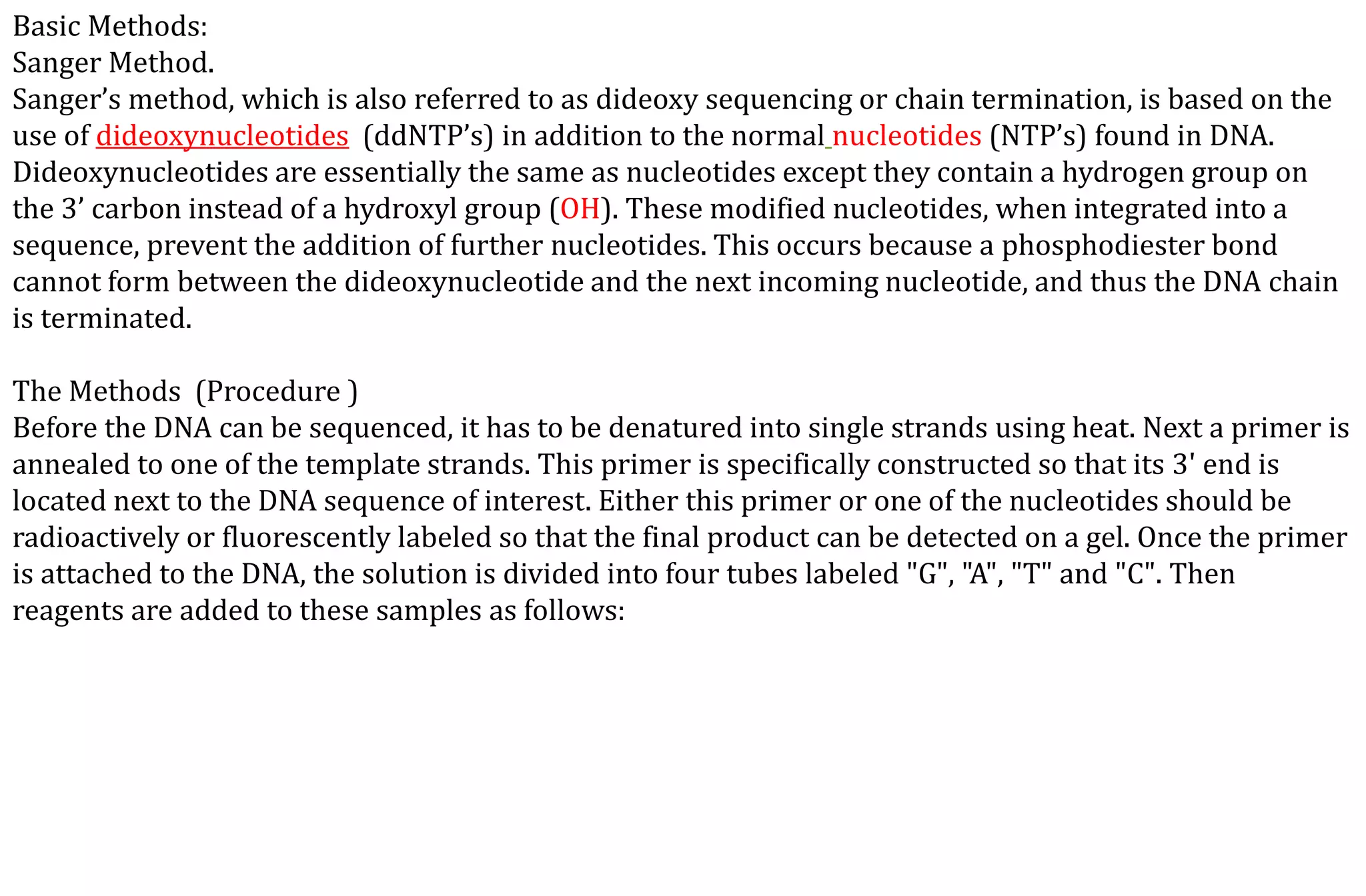 Basic Methods:
Sanger Method.
Sanger’s method, which is also referred to as dideoxy sequencing or chain termination, is based on the use of dideoxynucleotides (ddNTP’s) in addition to the normal nucleotides (NTP’s) found in DNA. Dideoxynucleotides are essentially the same as nucleotides except they contain a hydrogen group on the 3’ carbon instead of a hydroxyl group (OH). These modified nucleotides, when integrated into a sequence, prevent the addition of further nucleotides. This occurs because a phosphodiester bond cannot form between the dideoxynucleotide and the next incoming nucleotide, and thus the DNA chain is terminated.

The Methods (Procedure )
Before the DNA can be sequenced, it has to be denatured into single strands using heat. Next a primer is annealed to one of the template strands. This primer is specifically constructed so that its 3' end is located next to the DNA sequence of interest. Either this primer or one of the nucleotides should be radioactively or fluorescently labeled so that the final product can be detected on a gel. Once the primer is attached to the DNA, the solution is divided into four tubes labeled "G", "A", "T" and "C". Then reagents are added to these samples as follows: